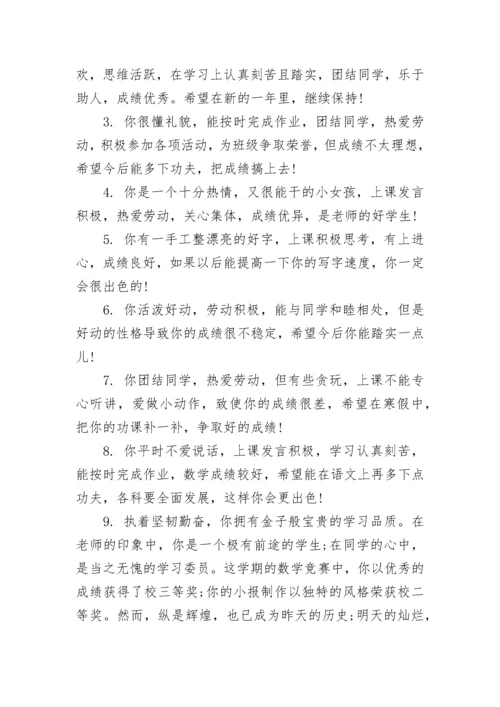 欢，思维活跃，在学习上认真刻苦且踏实，团结同学，乐于助人，成绩优秀。希望在新的一年里，继续保持！

3. 你很懂礼貌，能按时完成作业，团结同学，热爱劳动，积极参加各项活动，为班级争取荣誉，但成绩不太理想，希望今后能多下功夫，把成绩搞上去！

4. 你是一个十分热情，又很能干的小女孩，上课发言积极，热爱劳动，关心集体，成绩优异，是老师的好学生！

5. 你有一手工整漂亮的好字，上课积极思考，有上进心，成绩良好，如果以后能提高一下你的写字速度，你一定会很出色的！

6. 你活泼好动，劳动积极，能与同学和睦相处，但是好动的性格导致你的成绩很不稳定，希望今后你能踏实一点儿！

7. 你团结同学，热爱劳动，但有些贪玩，上课不能专心听讲，爱做小动作，致使你的成绩很差，希望在寒假中，把你的功课补一补，争取好的成绩！

8. 你平时不爱说话，上课发言积极，学习认真刻苦，能按时完成作业，数学成绩较好，希望能在语文上再多下点功夫，各科要全面发展，这样你会更出色！

9. 执着坚韧勤奋，你拥有金子般宝贵的学习品质。在老师的印象中，你是一个极有前途的学生;在同学的心中，是当之无愧的学习委员。这学期的数学竞赛中，你以优秀的成绩获得了校三等奖;你的小报制作以独特的风格荣获校二等奖。然而，纵是辉煌，也已成为昨天的历史;明天的灿烂，